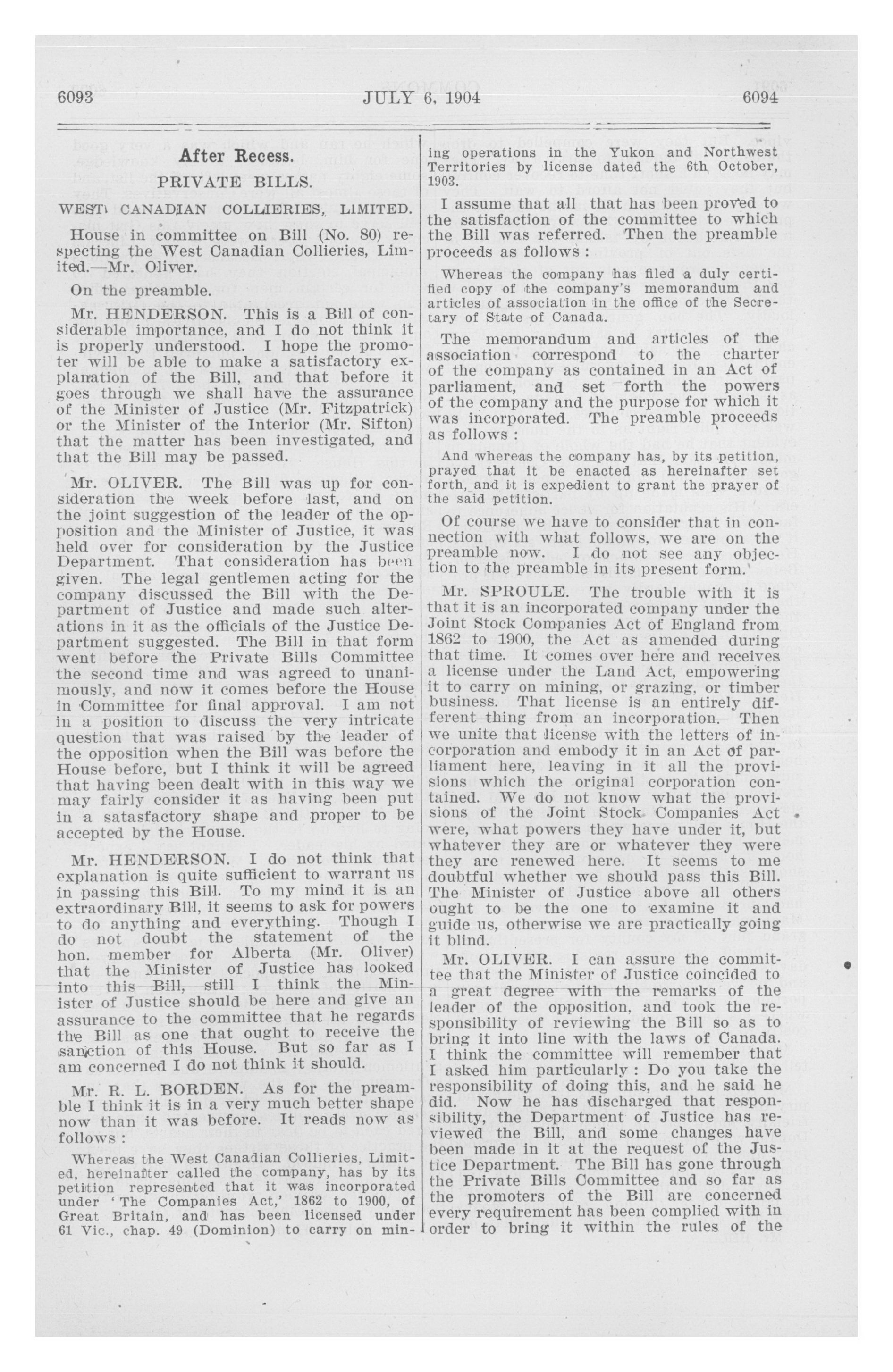 6093 JULY 6, 1904 6094

After Recess.

PRIVATE BILLS.

WEST CANADIAN COLLIERIES, LIMITED.

House in committee on Bill (No. 80) respecting the West Canadian Collieries, Limited.—Mr. Oliver.

On the preamble.

Mr. HENDERSON. This is a Bill of considerable importance, and I do not think it is properly understood. I hope the promoter will be able to make a satisfactory explanation of the Bill, and that before it goes through we shall have the assurance of the Minister of Justice (Mr. Fitzpatrick) or the Minister of the Interior (Mr. Sifton) that the matter has been investigated, and that the Bill may be passed.

Mr. OLIVER. The Bill was up for consideration the week before last, and on the joint suggestion of the leader of the opposition and the Minister of Justice, it was held over for consideration by the Justice Department. That consideration has been given. The legal gentlemen acting for the company discussed the Bill with the Department of Justice and made such alterations in it as the officials of the Justice Department suggested. The Bill in that form went before the Private Bills Committee the second time and was agreed to unanimously, and now it comes before the House in Committee for final approval. I am not in a position to discuss the very intricate question that was raised by the leader of the opposition when the Bill was before the House before, but I think it will be agreed that having been dealt with in this way we may fairly consider it as having been put in a satasfactory shape and proper to be accepted by the House.

Mr. HENDERSON. I do not think that explanation is quite sufficient to warrant us in passing this Bill. To my mind it is an extraordinary Bill, it seems to ask for powers to do anything and everything. Though I do not doubt the statement of the hon. member for Alberta (Mr. Oliver) that the Minister of Justice has looked into this Bill, still I think the Minister of Justice should be here and give an assurance to the committee that he regards the Bill as one that ought to receive the sanction of this House. But so far as I am concerned I do not think it should.

Mr. R. L. BORDEN. As for the preamble I think it is in a very much better shape now than it was before. It reads now as follows :

Whereas the West Canadian Collieries, Limited, hereinafter called the company, has by its petition represented that it was incorporated under 'The Companies Act,' 1862 to 1900, of Great Britain, and has been licensed under 61 Vic., chap. 49 (Dominion) to carry on mining operations in the Yukon and Northwest Territories by license dated the 6th October, 1903.

I assume that all that has been proved to the satisfaction of the committee to which the Bill was referred. Then the preamble proceeds as follows :

Whereas the company has filed a duly certified copy of the company's memorandum and articles of association in the office of the Secretary of State of Canada.

The memorandum and articles of the association correspond to the charter of the company as contained in an Act of parliament, and set forth the powers of the company and the purpose for which it was incorporated. The preamble proceeds as follows :

And whereas the company has, by its petition, prayed that it be enacted as hereinafter set forth, and it is expedient to grant the prayer of the said petition.

Of course we have to consider that in connection with what follows, we are on the preamble now. I do not see any objection to the preamble in its present form.

Mr. SPROULE. The trouble with it is that it is an incorporated company under the Joint Stock Companies Act of England from 1862 to 1900, the Act as amended during that time. It comes over here and receives a license under the Land Act, empowering it to carry on mining, or grazing, or timber business. That license is an entirely different thing from an incorporation. Then we unite that license with the letters of incorporation and embody it in an Act of parliament here, leaving in it all the provisions which the original corporation contained. We do not know what the provisions of the Joint Stock Companies Act were, what powers they have under it, but whatever they are or whatever they were they are renewed here. It seems to me doubtful whether we should pass this Bill. The Minister of Justice above all others ought to be the one to examine it and guide us, otherwise we are practically going it blind.

Mr. OLIVER. I can assure the committee that the Minister of Justice coincided to a great degree with the remarks of the leader of the opposition, and took the responsibility of reviewing the Bill so as to bring it into line with the laws of Canada. I think the committee will remember that I asked him particularly : Do you take the responsibility of doing this, and he said he did. Now he has discharged that responsibility, the Department of Justice has reviewed the Bill, and some changes have been made in it at the request of the Justice Department. The Bill has gone through the Private Bills Committee and so far as the promoters of the Bill are concerned every requirement has been complied with in order to bring it within the rules of the